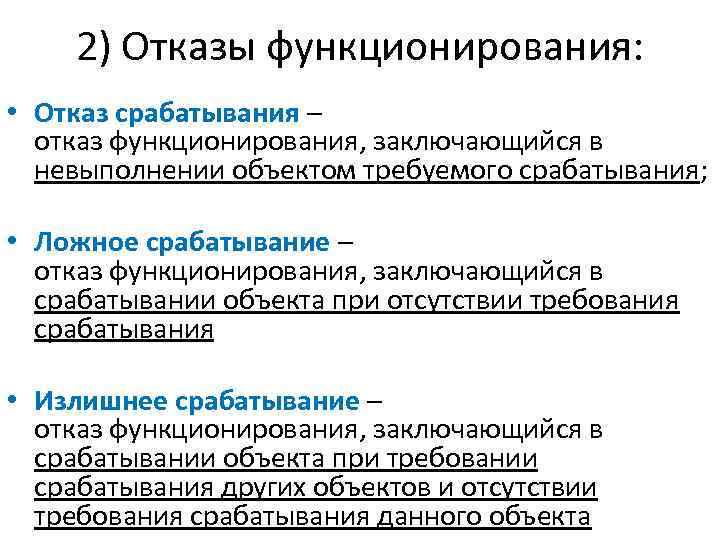 2) Отказы функционирования:

• Отказ срабатывания – отказ функционирования, заключающийся в невыполнении объектом требуемого срабатывания;

• Ложное срабатывание – отказ функционирования, заключающийся в срабатывании объекта при отсутствии требования срабатывания

• Излишнее срабатывание – отказ функционирования, заключающийся в срабатывании объекта при требовании срабатывания других объектов и отсутствии требования срабатывания данного объекта